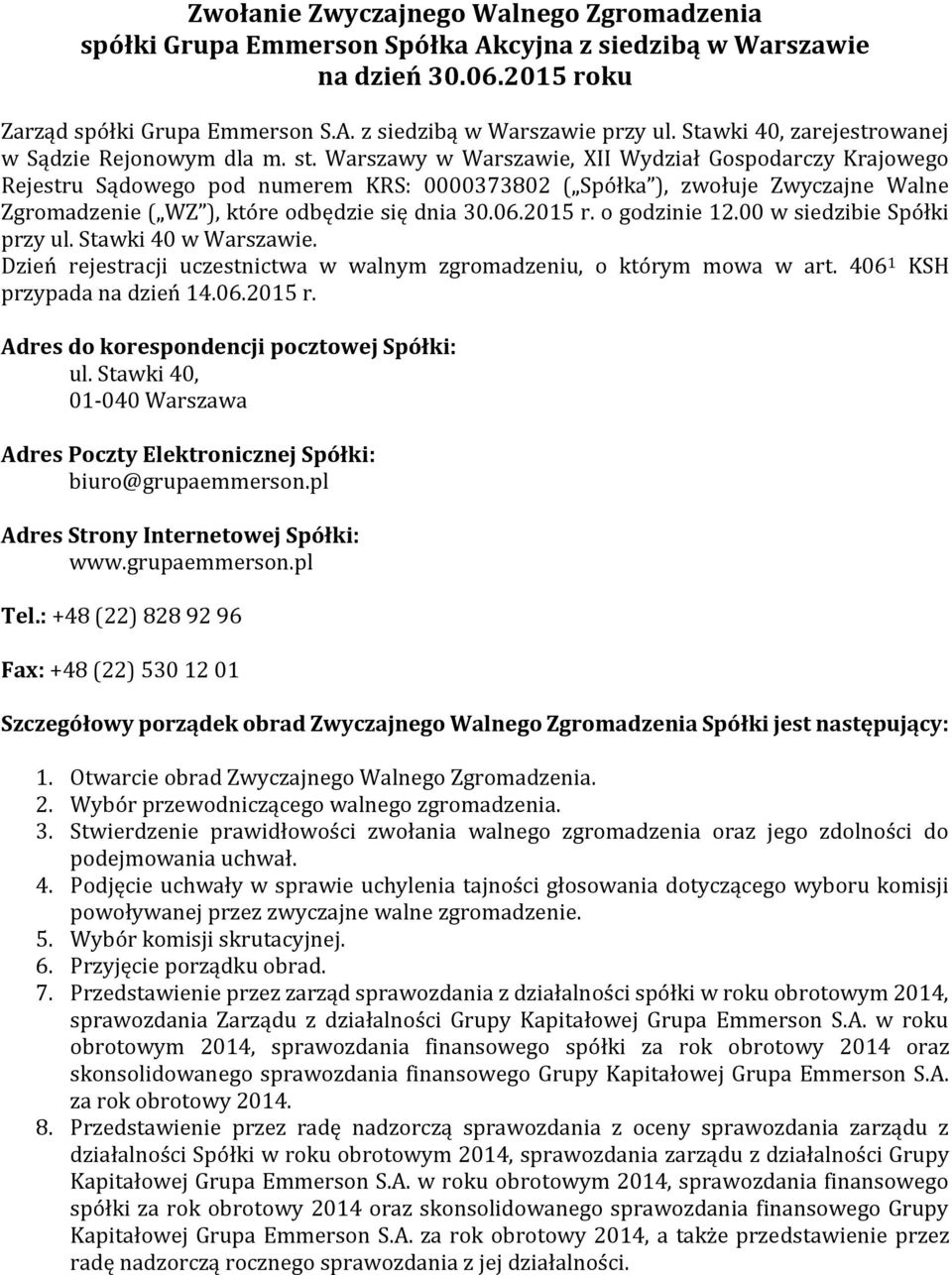 Zwołanie Zwyczajnego Walnego Zgromadzenia spółki Grupa Emmerson Spółka Akcyjna z siedzibą w Warszawie na dzień 30.06.2015 roku

Zarząd spółki Grupa Emmerson S.A. z siedzibą w Warszawie przy ul. Stawki 40, zarejestrowanej w Sądzie Rejonowym dla m. st. Warszawy w Warszawie, XII Wydział Gospodarczy Krajowego Rejestru Sądowego pod numerem KRS: 0000373802 („Spółka"), zwołuje Zwyczajne Walne Zgromadzenie („WZ"), które odbędzie się dnia 30.06.2015 r. o godzinie 12.00 w siedzibie Spółki przy ul. Stawki 40 w Warszawie.
Dzień rejestracji uczestnictwa w walnym zgromadzeniu, o którym mowa w art. $406^1$ KSH przypada na dzień 14.06.2015 r.

Adres do korespondencji pocztowej Spółki:
ul. Stawki 40,
01-040 Warszawa

Adres Poczty Elektronicznej Spółki:
biuro@grupaemmerson.pl

Adres Strony Internetowej Spółki:
www.grupaemmerson.pl

Tel.: +48 (22) 828 92 96

Fax: +48 (22) 530 12 01

Szczegółowy porządek obrad Zwyczajnego Walnego Zgromadzenia Spółki jest następujący:

1. Otwarcie obrad Zwyczajnego Walnego Zgromadzenia.
2. Wybór przewodniczącego walnego zgromadzenia.
3. Stwierdzenie prawidłowości zwołania walnego zgromadzenia oraz jego zdolności do podejmowania uchwał.
4. Podjęcie uchwały w sprawie uchylenia tajności głosowania dotyczącego wyboru komisji powoływanej przez zwyczajne walne zgromadzenie.
5. Wybór komisji skrutacyjnej.
6. Przyjęcie porządku obrad.
7. Przedstawienie przez zarząd sprawozdania z działalności spółki w roku obrotowym 2014, sprawozdania Zarządu z działalności Grupy Kapitałowej Grupa Emmerson S.A. w roku obrotowym 2014, sprawozdania finansowego spółki za rok obrotowy 2014 oraz skonsolidowanego sprawozdania finansowego Grupy Kapitałowej Grupa Emmerson S.A. za rok obrotowy 2014.
8. Przedstawienie przez radę nadzorczą sprawozdania z oceny sprawozdania zarządu z działalności Spółki w roku obrotowym 2014, sprawozdania zarządu z działalności Grupy Kapitałowej Grupa Emmerson S.A. w roku obrotowym 2014, sprawozdania finansowego spółki za rok obrotowy 2014 oraz skonsolidowanego sprawozdania finansowego Grupy Kapitałowej Grupa Emmerson S.A. za rok obrotowy 2014, a także przedstawienie przez radę nadzorczą rocznego sprawozdania z jej działalności.